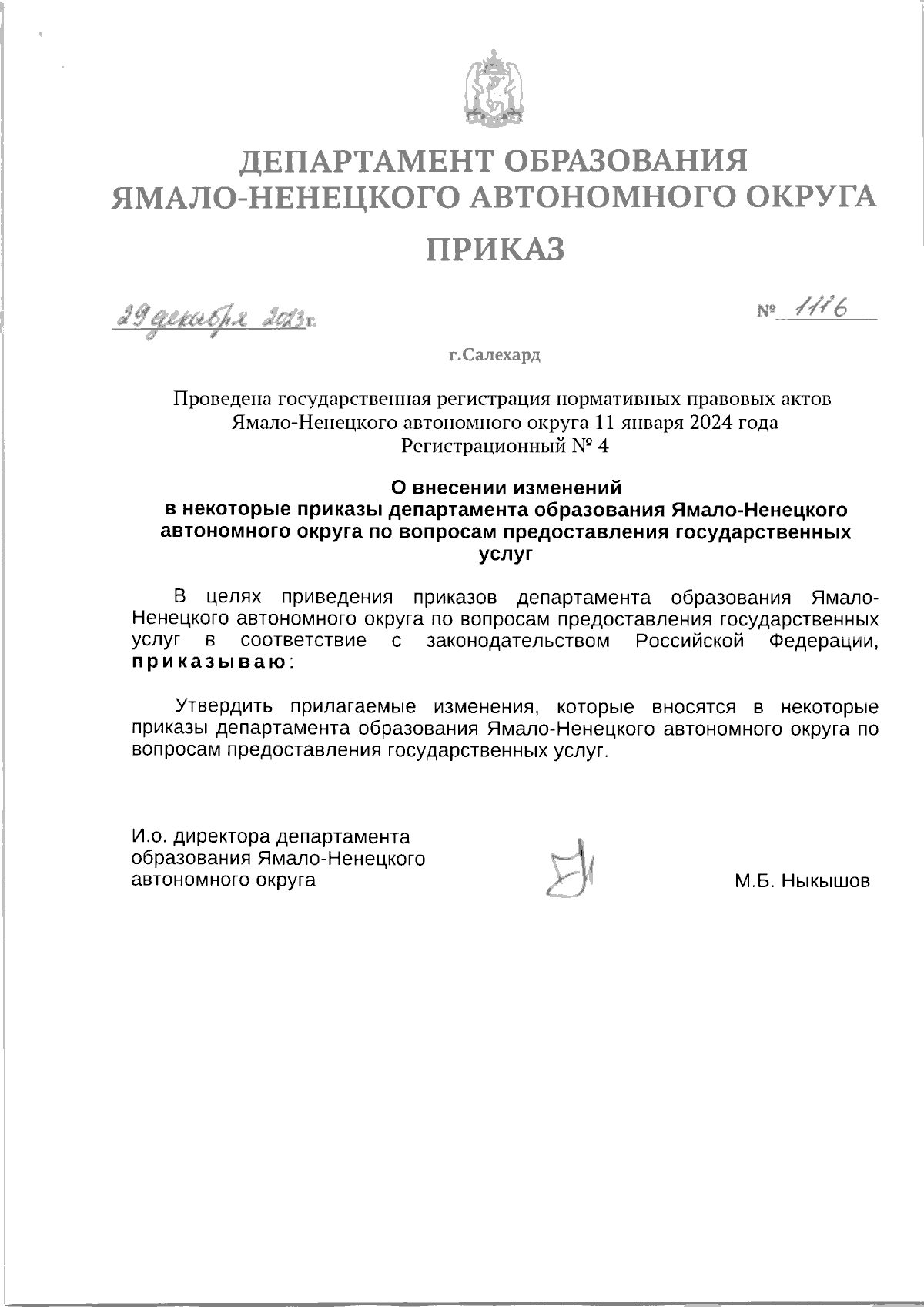 ДЕПАРТАМЕНТ ОБРАЗОВАНИЯ
ЯМАЛО-НЕНЕЦКОГО АВТОНОМНОГО ОКРУГА

ПРИКАЗ

29 декабря 2023 г.

№ 1116

г.Салехард

Проведена государственная регистрация нормативных правовых актов Ямало-Ненецкого автономного округа 11 января 2024 года
Регистрационный № 4

О внесении изменений
в некоторые приказы департамента образования Ямало-Ненецкого автономного округа по вопросам предоставления государственных услуг

В целях приведения приказов департамента образования Ямало-Ненецкого автономного округа по вопросам предоставления государственных услуг в соответствие с законодательством Российской Федерации, приказываю:

Утвердить прилагаемые изменения, которые вносятся в некоторые приказы департамента образования Ямало-Ненецкого автономного округа по вопросам предоставления государственных услуг.

И.о. директора департамента образования Ямало-Ненецкого автономного округа

М.Б. Ныкышов